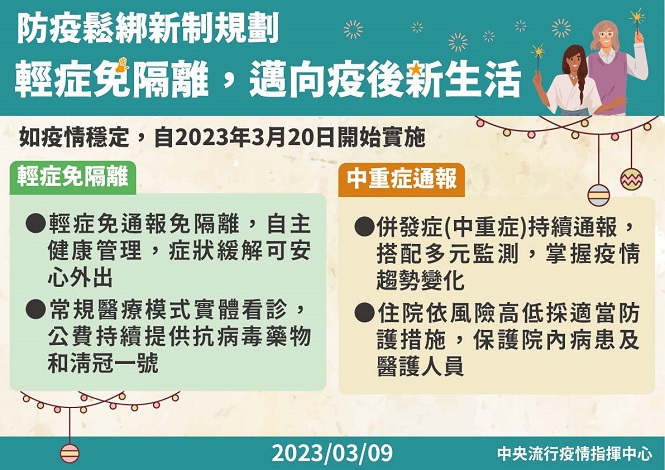 防疫鬆綁新制規劃

輕症免隔離，邁向疫後新生活

如疫情穩定，自2023年3月20日開始實施

輕症免隔離

●輕症免通報免隔離，自主健康管理，症狀緩解可安心外出

●常規醫療模式實體看診，公費持續提供抗病毒藥物和清冠一號

中重症通報

●併發症(中重症)持續通報，搭配多元監測，掌握疫情趨勢變化

●住院依風險高低採適當防護措施，保護院內病患及醫護人員

2023/03/09

中央流行疫情指揮中心